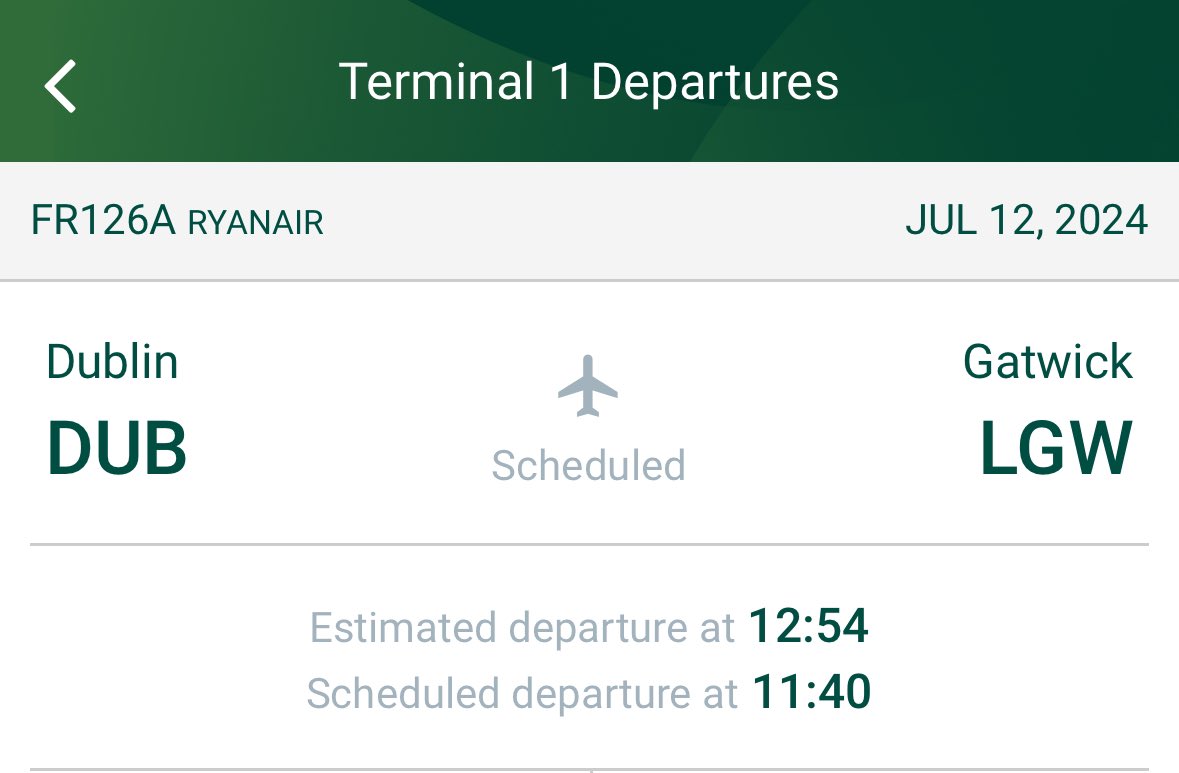 Terminal 1 Departures

FR126A RYANAIR JUL 12, 2024

Dublin
DUB

Scheduled

Gatwick
LGW

Estimated departure at 12:54
Scheduled departure at 11:40